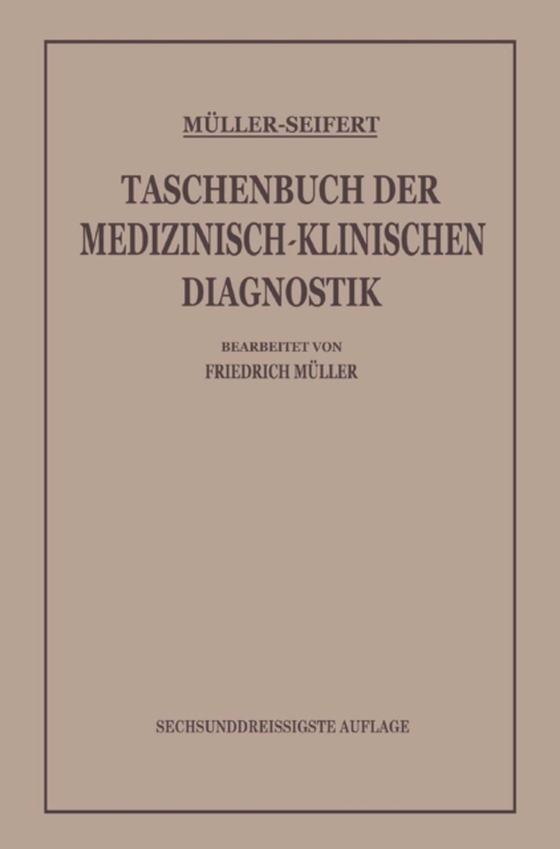 MÜLLER-SEIFERT

TASCHENBUCH DER MEDIZINISCH-KLINISCHEN DIAGNOSTIK

BEARBEITET VON
FRIEDRICH MÜLLER

SECHSUNDDREISSIGSTE AUFLAGE